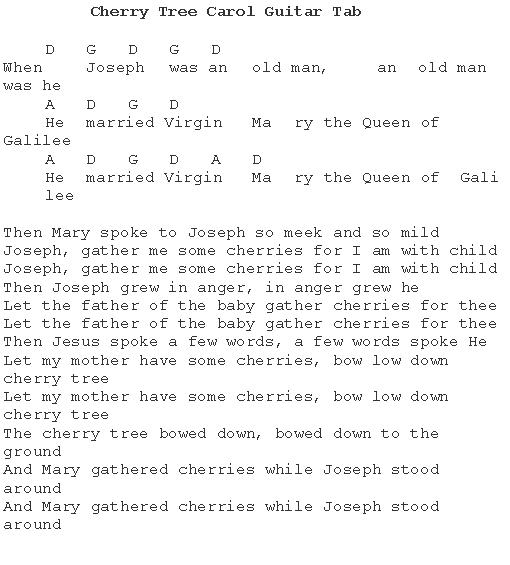 Cherry Tree Carol Guitar Tab

D G D G D
When Joseph was an old man, an old man was he
A D G D
He married Virgin Ma ry the Queen of Galilee
A D G D A D
He married Virgin Ma ry the Queen of Gali lee

Then Mary spoke to Joseph so meek and so mild
Joseph, gather me some cherries for I am with child
Joseph, gather me some cherries for I am with child
Then Joseph grew in anger, in anger grew he
Let the father of the baby gather cherries for thee
Let the father of the baby gather cherries for thee
Then Jesus spoke a few words, a few words spoke He
Let my mother have some cherries, bow low down cherry tree
Let my mother have some cherries, bow low down cherry tree
The cherry tree bowed down, bowed down to the ground
And Mary gathered cherries while Joseph stood around
And Mary gathered cherries while Joseph stood around